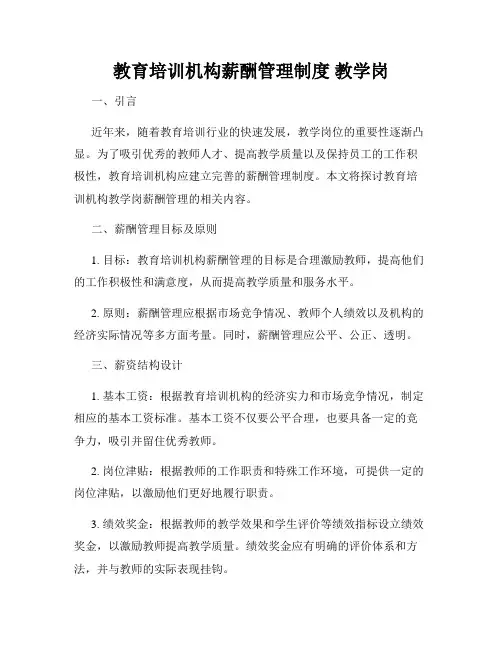 教育培训机构薪酬管理制度 教学岗

一、引言

近年来，随着教育培训行业的快速发展，教学岗位的重要性逐渐凸显。为了吸引优秀的教师人才、提高教学质量以及保持员工的工作积极性，教育培训机构应建立完善的薪酬管理制度。本文将探讨教育培训机构教学岗薪酬管理的相关内容。

二、薪酬管理目标及原则

1. 目标：教育培训机构薪酬管理的目标是合理激励教师，提高他们的工作积极性和满意度，从而提高教学质量和服务水平。

2. 原则：薪酬管理应根据市场竞争情况、教师个人绩效以及机构的经济实际情况等多方面考量。同时，薪酬管理应公平、公正、透明。

三、薪资结构设计

1. 基本工资：根据教育培训机构的经济实力和市场竞争情况，制定相应的基本工资标准。基本工资不仅要公平合理，也要具备一定的竞争力，吸引并留住优秀教师。

2. 岗位津贴：根据教师的工作职责和特殊工作环境，可提供一定的岗位津贴，以激励他们更好地履行职责。

3. 绩效奖金：根据教师的教学效果和学生评价等绩效指标设立绩效奖金，以激励教师提高教学质量。绩效奖金应有明确的评价体系和方法，并与教师的实际表现挂钩。